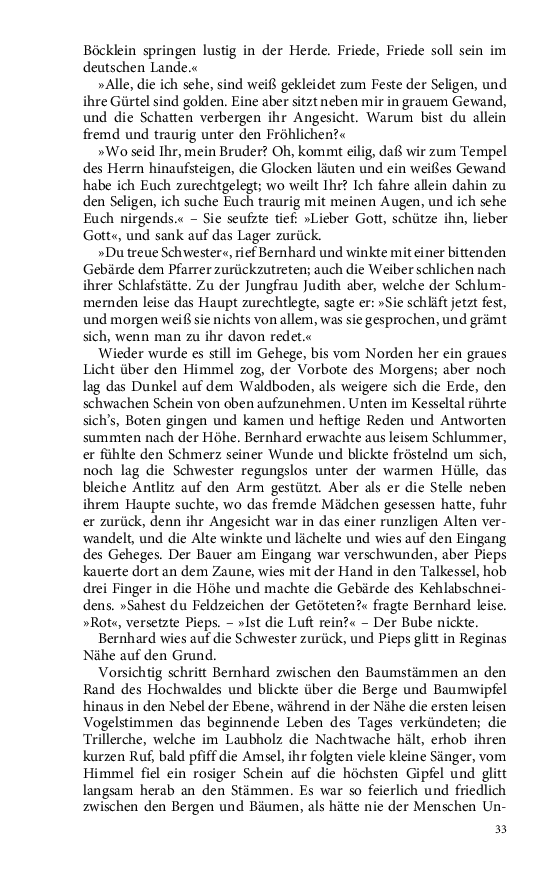 Böcklein springen lustig in der Herde. Friede, Friede soll sein im deutschen Lande.«

»Alle, die ich sehe, sind weiß gekleidet zum Feste der Seligen, und ihre Gürtel sind golden. Eine aber sitzt neben mir in grauem Gewand, und die Schatten verbergen ihr Angesicht. Warum bist du allein fremd und traurig unter den Fröhlichen?«

»Wo seid Ihr, mein Bruder? Oh, kommt eilig, daß wir zum Tempel des Herrn hinaufsteigen, die Glocken läuten und ein weißes Gewand habe ich Euch zurechtgelegt; wo weilt Ihr? Ich fahre allein dahin zu den Seligen, ich suche Euch traurig mit meinen Augen, und ich sehe Euch nirgends.« – Sie seufzte tief: »Lieber Gott, schütze ihn, lieber Gott«, und sank auf das Lager zurück.

»Du treue Schwester«, rief Bernhard und winkte mit einer bittenden Gebärde dem Pfarrer zurückzutreten; auch die Weiber schlichen nach ihrer Schlafstätte. Zu der Jungfrau Judith aber, welche der Schlummernden leise das Haupt zurechtlegte, sagte er: »Sie schläft jetzt fest, und morgen weiß sie nichts von allem, was sie gesprochen, und grämt sich, wenn man zu ihr davon redet.«

Wieder wurde es still im Gehege, bis vom Norden her ein graues Licht über den Himmel zog, der Vorbote des Morgens; aber noch lag das Dunkel auf dem Waldboden, als weigere sich die Erde, den schwachen Schein von oben aufzunehmen. Unten im Kesseltal rührte sich's, Boten gingen und kamen und heftige Reden und Antworten summten nach der Höhe. Bernhard erwachte aus leisem Schlummer, er fühlte den Schmerz seiner Wunde und blickte fröstelnd um sich, noch lag die Schwester regungslos unter der warmen Hülle, das bleiche Antlitz auf den Arm gestützt. Aber als er die Stelle neben ihrem Haupte suchte, wo das fremde Mädchen gesessen hatte, fuhr er zurück, denn ihr Angesicht war in das einer runzligen Alten verwandelt, und die Alte winkte und lächelte und wies auf den Eingang des Geheges. Der Bauer am Eingang war verschwunden, aber Pieps kauerte dort an dem Zaune, wies mit der Hand in den Talkessel, hob drei Finger in die Höhe und machte die Gebärde des Kehlabschneidens. »Sahest du Feldzeichen der Getöteten?« fragte Bernhard leise. »Rot«, versetzte Pieps. – »Ist die Luft rein?« – Der Bube nickte.

Bernhard wies auf die Schwester zurück, und Pieps glitt in Reginas Nähe auf den Grund.

Vorsichtig schritt Bernhard zwischen den Baumstämmen an den Rand des Hochwaldes und blickte über die Berge und Baumwipfel hinaus in den Nebel der Ebene, während in der Nähe die ersten leisen Vogelstimmen das beginnende Leben des Tages verkündeten; die Trillerche, welche im Laubholz die Nachtwache hält, erhob ihren kurzen Ruf, bald pfiff die Amsel, ihr folgten viele kleine Sänger, vom Himmel fiel ein rosiger Schein auf die höchsten Gipfel und glitt langsam herab an den Stämmen. Es war so feierlich und friedlich zwischen den Bergen und Bäumen, als hätte nie der Menschen Un-

33